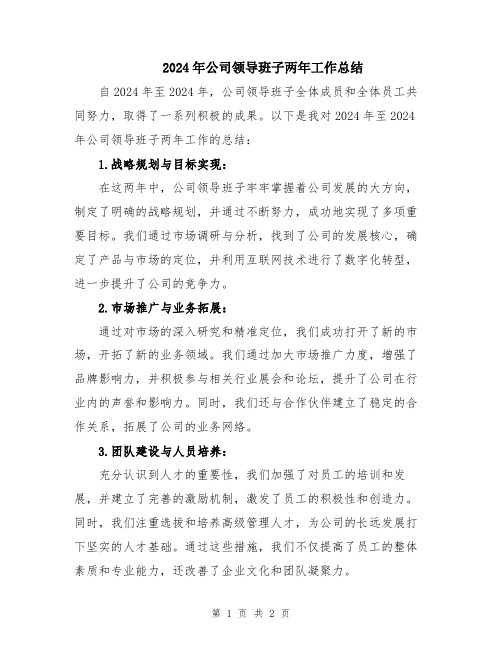 2024年公司领导班子两年工作总结

自2024年至2024年，公司领导班子全体成员和全体员工共同努力，取得了一系列积极的成果。以下是我对2024年至2024年公司领导班子两年工作的总结：

1.战略规划与目标实现：

在这两年中，公司领导班子牢牢掌握着公司发展的大方向，制定了明确的战略规划，并通过不断努力，成功地实现了多项重要目标。我们通过市场调研与分析，找到了公司的发展核心，确定了产品与市场的定位，并利用互联网技术进行了数字化转型，进一步提升了公司的竞争力。

2.市场推广与业务拓展：

通过对市场的深入研究和精准定位，我们成功打开了新的市场，开拓了新的业务领域。我们通过加大市场推广力度，增强了品牌影响力，并积极参与相关行业展会和论坛，提升了公司在行业内的声誉和影响力。同时，我们还与合作伙伴建立了稳定的合作关系，拓展了公司的业务网络。

3.团队建设与人员培养：

充分认识到人才的重要性，我们加强了对员工的培训和发展，并建立了完善的激励机制，激发了员工的积极性和创造力。同时，我们注重选拔和培养高级管理人才，为公司的长远发展打下坚实的人才基础。通过这些措施，我们不仅提高了员工的整体素质和专业能力，还改善了企业文化和团队凝聚力。

第 1 页 共 2 页